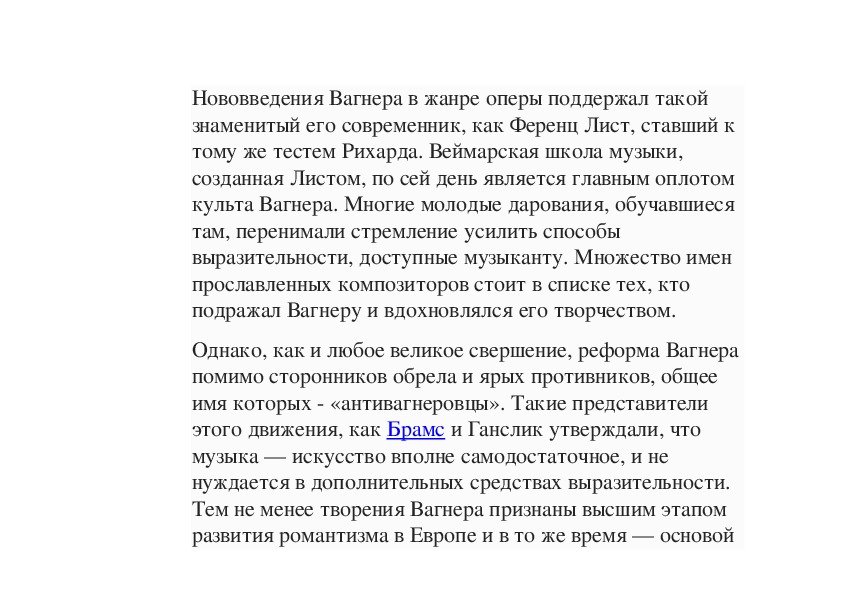 Нововведения Вагнера в жанре оперы поддержал такой знаменитый его современник, как Ференц Лист, ставший к тому же тестем Рихарда. Веймарская школа музыки, созданная Листом, по сей день является главным оплотом культа Вагнера. Многие молодые дарования, обучавшиеся там, перенимали стремление усилить способы выразительности, доступные музыканту. Множество имен прославленных композиторов стоит в списке тех, кто подражал Вагнеру и вдохновлялся его творчеством.

Однако, как и любое великое свершение, реформа Вагнера помимо сторонников обрела и ярых противников, общее имя которых - «антивагнеровцы». Такие представители этого движения, как Брамс и Ганслик утверждали, что музыка — искусство вполне самодостаточное, и не нуждается в дополнительных средствах выразительности. Тем не менее творения Вагнера признаны высшим этапом развития романтизма в Европе и в то же время — основой